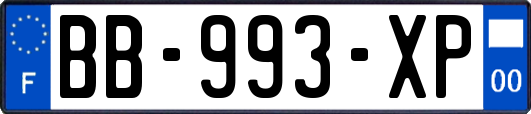 F
BB-993-XP
00